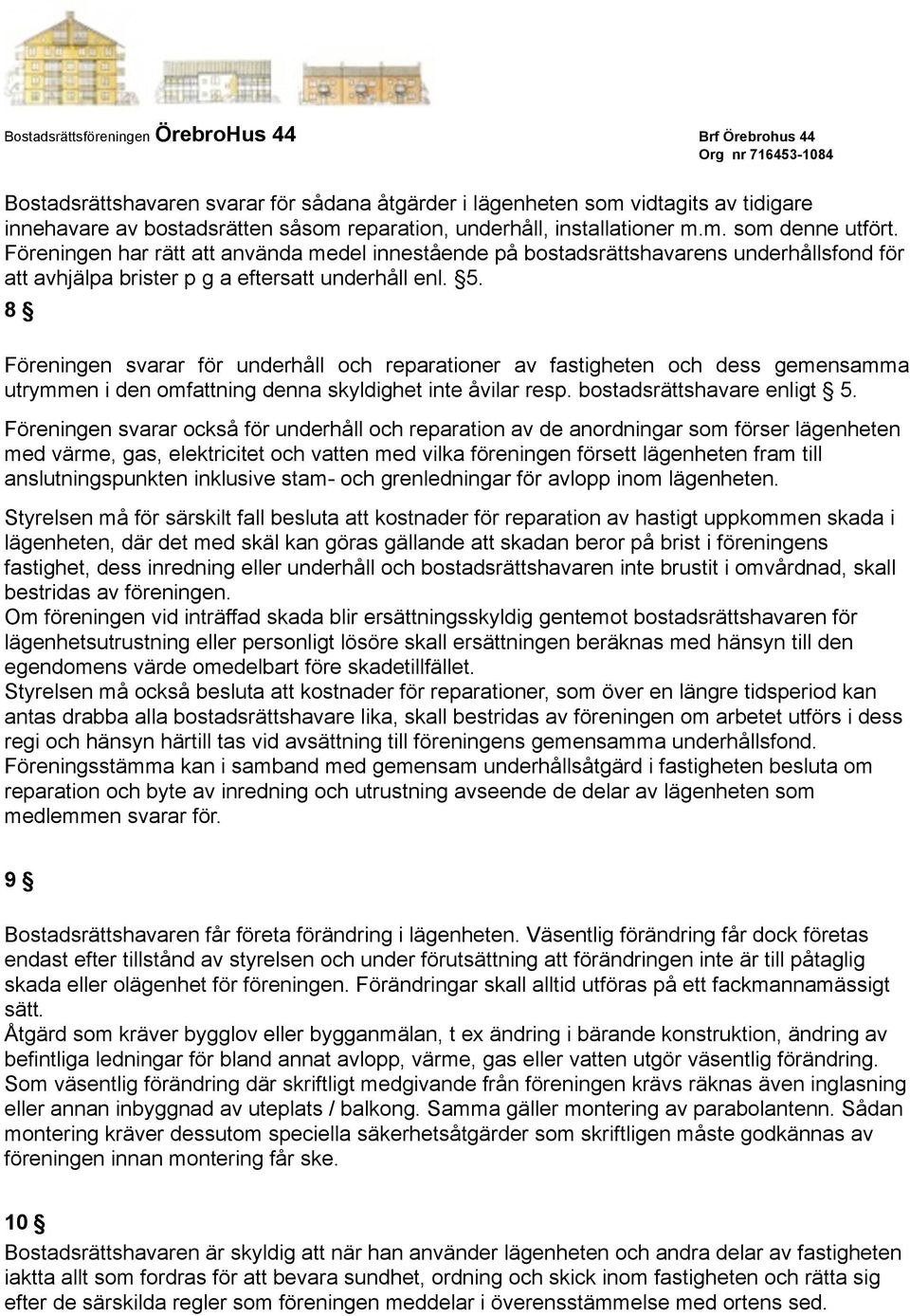 Bostadsrättsföreningen ÖrebroHus 44

Brf Örebrohus 44
Org nr 716453-1084

Bostadsrättshavaren svarar för sådana åtgärder i lägenheten som vidtagits av tidigare innehavare av bostadsrätten såsom reparation, underhåll, installationer m.m. som denne utfört. Föreningen har rätt att använda medel innestående på bostadsrättshavarens underhållsfond för att avhjälpa brister p g a eftersatt underhåll enl. §5.

8 §

Föreningen svarar för underhåll och reparationer av fastigheten och dess gemensamma utrymmen i den omfattning denna skyldighet inte åvilar resp. bostadsrättshavare enligt § 5.

Föreningen svarar också för underhåll och reparation av de anordningar som förser lägenheten med värme, gas, elektricitet och vatten med vilka föreningen försett lägenheten fram till anslutningspunkten inklusive stam- och grenledningar för avlopp inom lägenheten.

Styrelsen må för särskilt fall besluta att kostnader för reparation av hastigt uppkommen skada i lägenheten, där det med skäl kan göras gällande att skadan beror på brist i föreningens fastighet, dess inredning eller underhåll och bostadsrättshavaren inte brustit i omvårdnad, skall bestridas av föreningen.
Om föreningen vid inträffad skada blir ersättningsskyldig gentemot bostadsrättshavaren för lägenhetsutrustning eller personligt lösöre skall ersättningen beräknas med hänsyn till den egendomens värde omedelbart före skadetillfället.
Styrelsen må också besluta att kostnader för reparationer, som över en längre tidsperiod kan antas drabba alla bostadsrättshavare lika, skall bestridas av föreningen om arbetet utförs i dess regi och hänsyn härtill tas vid avsättning till föreningens gemensamma underhållsfond.
Föreningsstämma kan i samband med gemensam underhållsåtgärd i fastigheten besluta om reparation och byte av inredning och utrustning avseende de delar av lägenheten som medlemmen svarar för.

9 §

Bostadsrättshavaren får företa förändring i lägenheten. Väsentlig förändring får dock företas endast efter tillstånd av styrelsen och under förutsättning att förändringen inte är till påtaglig skada eller olägenhet för föreningen. Förändringar skall alltid utföras på ett fackmannamässigt sätt.
Åtgärd som kräver bygglov eller bygganmälan, t ex ändring i bärande konstruktion, ändring av befintliga ledningar för bland annat avlopp, värme, gas eller vatten utgör väsentlig förändring.
Som väsentlig förändring där skriftligt medgivande från föreningen krävs räknas även inglasning eller annan inbyggnad av uteplats / balkong. Samma gäller montering av parabolantenn. Sådan montering kräver dessutom speciella säkerhetsåtgärder som skriftligen måste godkännas av föreningen innan montering får ske.

10 §
Bostadsrättshavaren är skyldig att när han använder lägenheten och andra delar av fastigheten iaktta allt som fordras för att bevara sundhet, ordning och skick inom fastigheten och rätta sig efter de särskilda regler som föreningen meddelar i överensstämmelse med ortens sed.